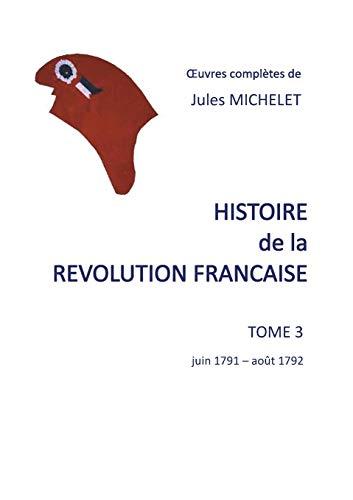 Œuvres complètes de
Jules MICHELET

HISTOIRE
de la
REVOLUTION FRANCAISE

TOME 3
juin 1791 – août 1792